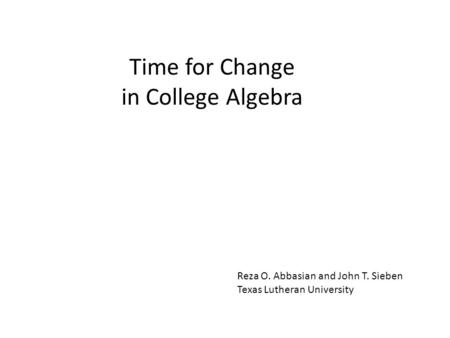 Time for Change
in College Algebra

Reza O. Abbasian and John T. Sieben
Texas Lutheran University